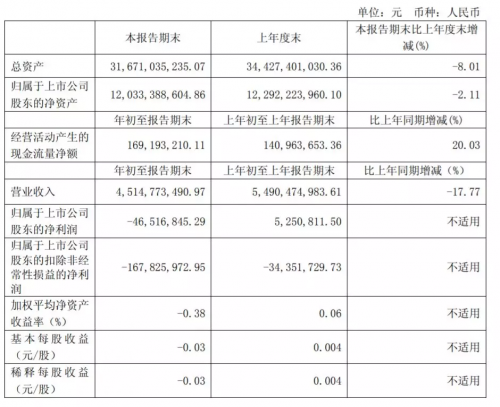 单位：元 币种：人民币

|  | 本报告期末 | 上年度末 | 本报告期末比上年度末增减(%) |
|---|---|---|---|
| 总资产 | 31,671,035,235.07 | 34,427,401,030.36 | -8.01 |
| 归属于上市公司股东的净资产 | 12,033,388,604.86 | 12,292,223,960.10 | -2.11 |
|  | 年初至报告期末 | 上年初至上年报告期末 | 比上年同期增减(%) |
| 经营活动产生的现金流量净额 | 169,193,210.11 | 140,963,653.36 | 20.03 |
|  | 年初至报告期末 | 上年初至上年报告期末 | 比上年同期增减（%） |
| 营业收入 | 4,514,773,490.97 | 5,490,474,983.61 | -17.77 |
| 归属于上市公司股东的净利润 | -46,516,845.29 | 5,250,811.50 | 不适用 |
| 归属于上市公司股东的扣除非经常性损益的净利润 | -167,825,972.95 | -34,351,729.73 | 不适用 |
| 加权平均净资产收益率（%） | -0.38 | 0.06 | 不适用 |
| 基本每股收益（元/股） | -0.03 | 0.004 | 不适用 |
| 稀释每股收益（元/股） | -0.03 | 0.004 | 不适用 |